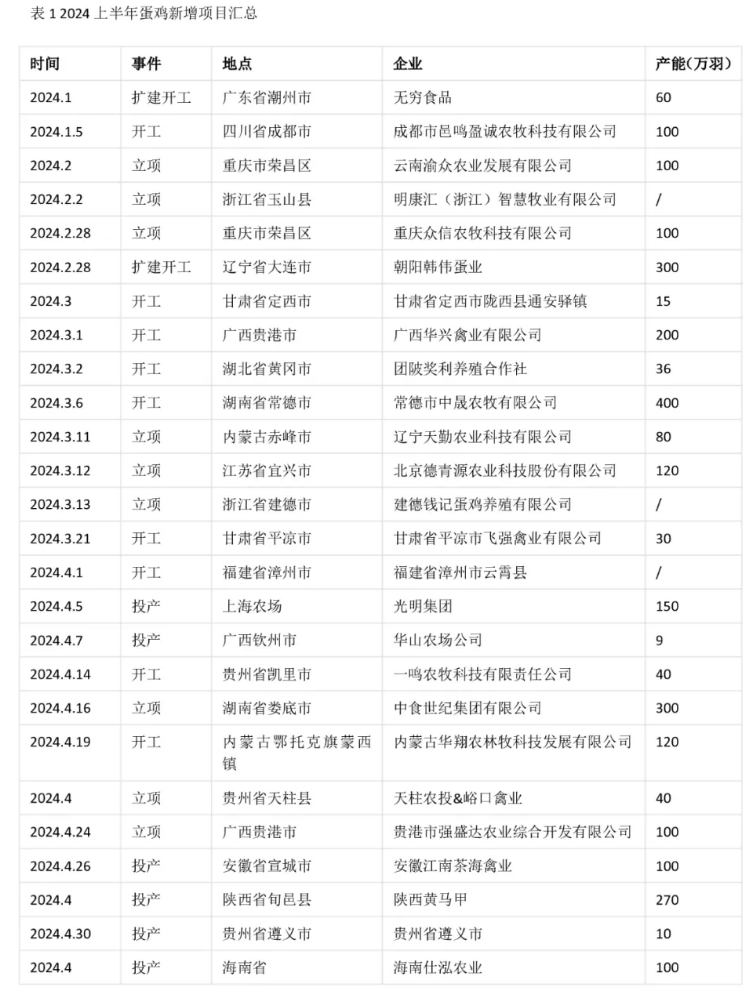 表 1 2024 上半年蛋鸡新增项目汇总

| 时间 | 事件 | 地点 | 企业 | 产能（万羽） |
|---|---|---|---|---|
| 2024.1 | 扩建开工 | 广东省潮州市 | 无穷食品 | 60 |
| 2024.1.5 | 开工 | 四川省成都市 | 成都市邑鸣盈诚农牧科技有限公司 | 100 |
| 2024.2 | 立项 | 重庆市荣昌区 | 云南渝众农业发展有限公司 | 100 |
| 2024.2.2 | 立项 | 浙江省玉山县 | 明康汇（浙江）智慧牧业有限公司 | / |
| 2024.2.28 | 立项 | 重庆市荣昌区 | 重庆众信农牧科技有限公司 | 100 |
| 2024.2.28 | 扩建开工 | 辽宁省大连市 | 朝阳韩伟蛋业 | 300 |
| 2024.3 | 开工 | 甘肃省定西市 | 甘肃省定西市陇西县通安驿镇 | 15 |
| 2024.3.1 | 开工 | 广西贵港市 | 广西华兴禽业有限公司 | 200 |
| 2024.3.2 | 开工 | 湖北省黄冈市 | 团陂奖利养殖合作社 | 36 |
| 2024.3.6 | 开工 | 湖南省常德市 | 常德市中晟农牧有限公司 | 400 |
| 2024.3.11 | 立项 | 内蒙古赤峰市 | 辽宁天勤农业科技有限公司 | 80 |
| 2024.3.12 | 立项 | 江苏省宜兴市 | 北京德青源农业科技股份有限公司 | 120 |
| 2024.3.13 | 立项 | 浙江省建德市 | 建德钱记蛋鸡养殖有限公司 | / |
| 2024.3.21 | 开工 | 甘肃省平凉市 | 甘肃省平凉市飞强禽业有限公司 | 30 |
| 2024.4.1 | 开工 | 福建省漳州市 | 福建省漳州市云霄县 | / |
| 2024.4.5 | 投产 | 上海农场 | 光明集团 | 150 |
| 2024.4.7 | 投产 | 广西钦州市 | 华山农场公司 | 9 |
| 2024.4.14 | 开工 | 贵州省凯里市 | 一鸣农牧科技有限责任公司 | 40 |
| 2024.4.16 | 立项 | 湖南省娄底市 | 中食世纪集团有限公司 | 300 |
| 2024.4.19 | 开工 | 内蒙古鄂托克旗蒙西镇 | 内蒙古华翔农林牧科技发展有限公司 | 120 |
| 2024.4 | 立项 | 贵州省天柱县 | 天柱农投&峪口禽业 | 40 |
| 2024.4.24 | 立项 | 广西贵港市 | 贵港市强盛达农业综合开发有限公司 | 100 |
| 2024.4.26 | 投产 | 安徽省宣城市 | 安徽江南茶海禽业 | 100 |
| 2024.4 | 投产 | 陕西省旬邑县 | 陕西黄马甲 | 270 |
| 2024.4.30 | 投产 | 贵州省遵义市 | 贵州省遵义市 | 10 |
| 2024.4 | 投产 | 海南省 | 海南仕泓农业 | 100 |